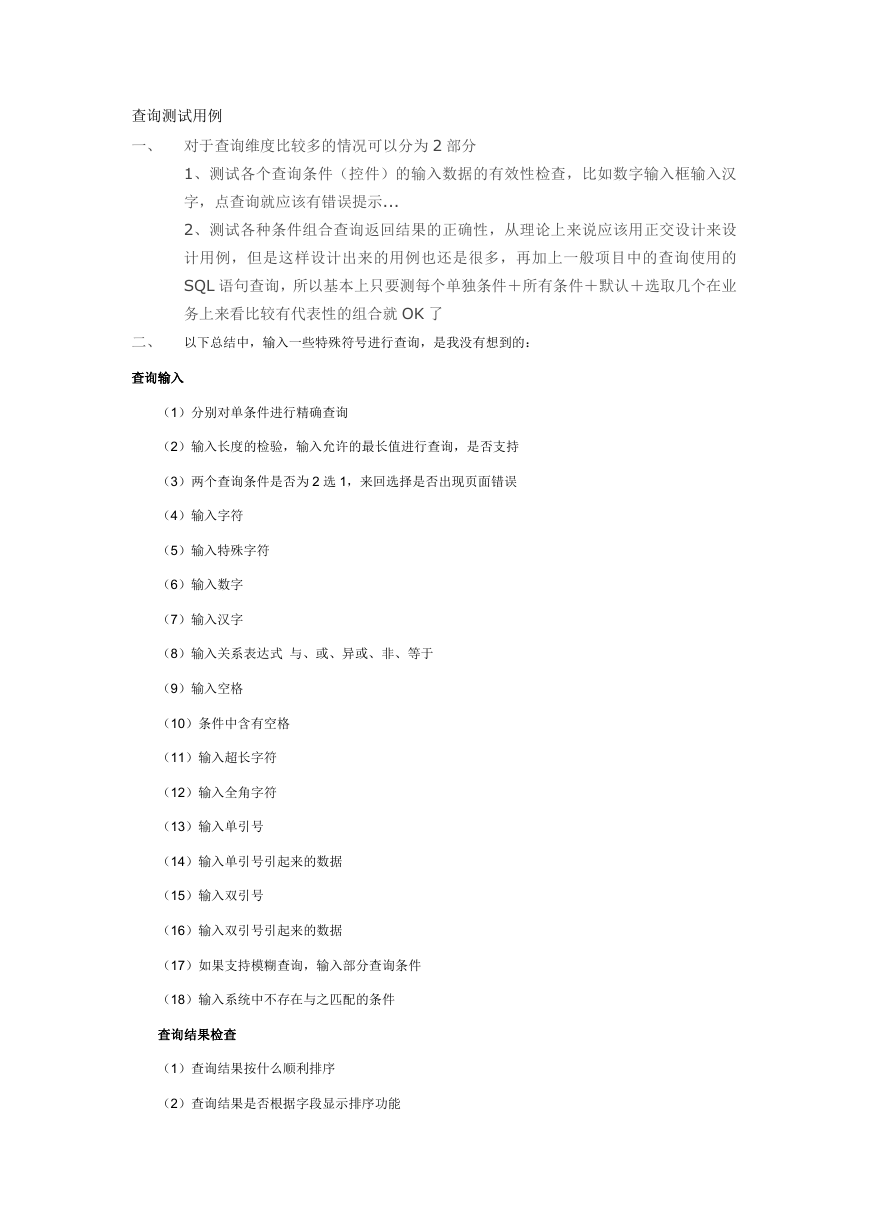 查询测试用例

一、 对于查询维度比较多的情况可以分为 2 部分

1、测试各个查询条件（控件）的输入数据的有效性检查，比如数字输入框输入汉字，点查询就应该有错误提示...

2、测试各种条件组合查询返回结果的正确性，从理论上来说应该用正交设计来设计用例，但是这样设计出来的用例也还是很多，再加上一般项目中的查询使用的 SQL 语句查询，所以基本上只要测每个单独条件＋所有条件＋默认＋选取几个在业务上来看比较有代表性的组合就 OK 了

二、 以下总结中，输入一些特殊符号进行查询，是我没有想到的：

查询输入

（1）分别对单条件进行精确查询

（2）输入长度的检验，输入允许的最长值进行查询，是否支持

（3）两个查询条件是否为 2 选 1，来回选择是否出现页面错误

（4）输入字符

（5）输入特殊字符

（6）输入数字

（7）输入汉字

（8）输入关系表达式 与、或、异或、非、等于

（9）输入空格

（10）条件中含有空格

（11）输入超长字符

（12）输入全角字符

（13）输入单引号

（14）输入单引号引起来的数据

（15）输入双引号

（16）输入双引号引起来的数据

（17）如果支持模糊查询，输入部分查询条件

（18）输入系统中不存在与之匹配的条件

查询结果检查

（1）查询结果按什么顺利排序

（2）查询结果是否根据字段显示排序功能